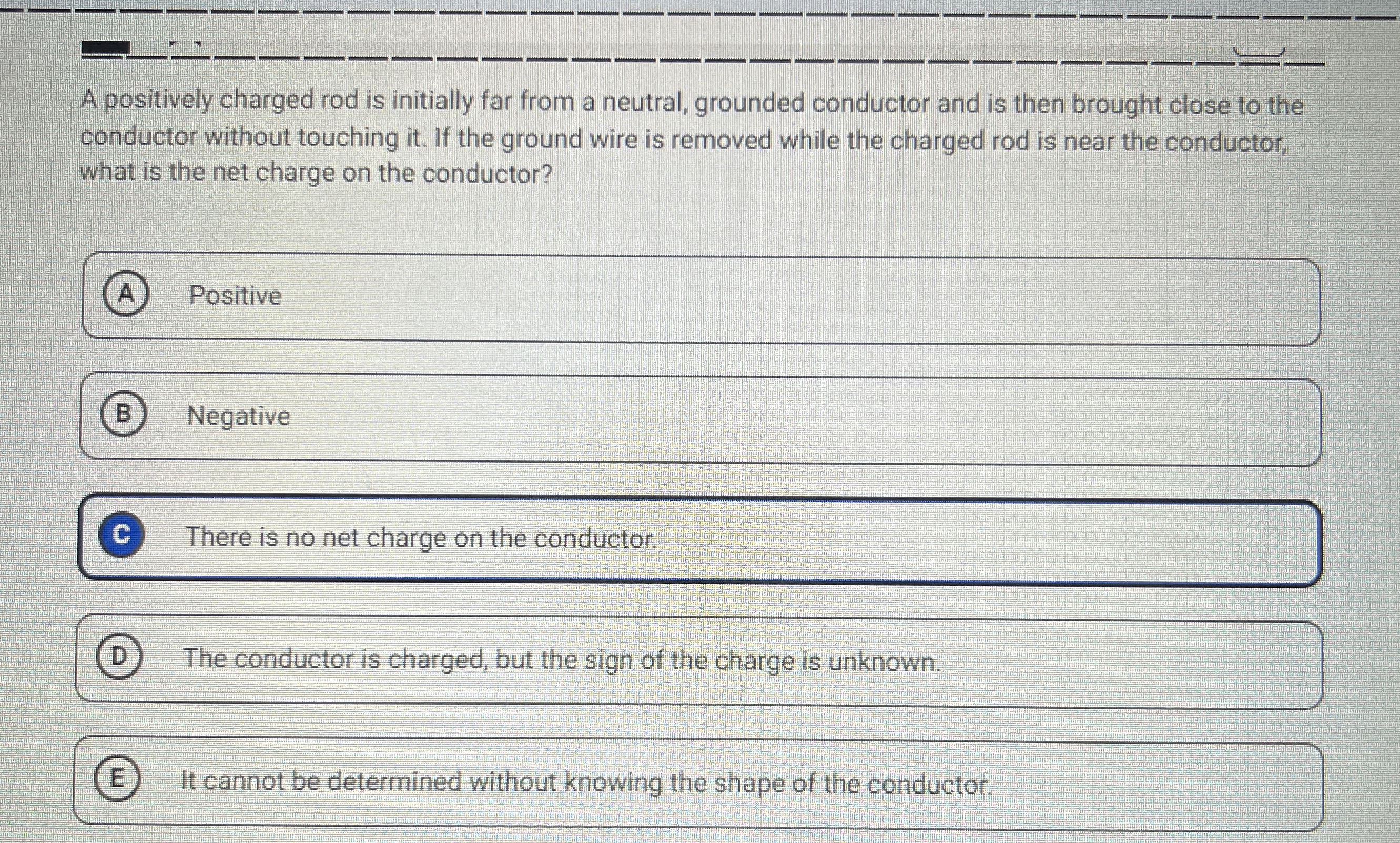 A positively charged rod is initially far from a neutral, grounded conductor and is then brought close to the conductor without touching it. If the ground wire is removed while the charged rod is near the conductor, what is the net charge on the conductor?

A Positive

B Negative

C There is no net charge on the conductor.

D The conductor is charged, but the sign of the charge is unknown.

E It cannot be determined without knowing the shape of the conductor.